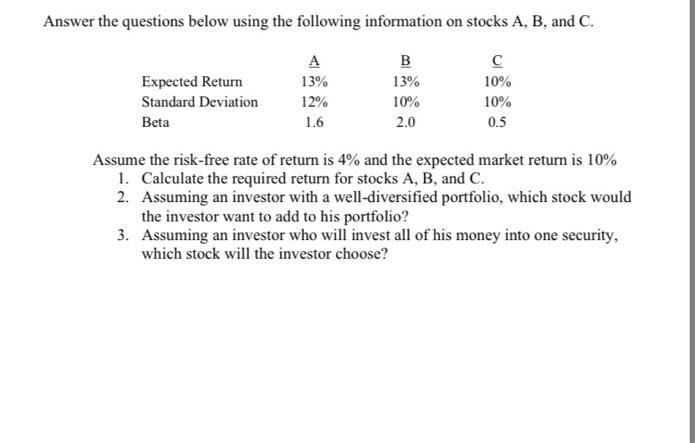 Answer the questions below using the following information on stocks A, B, and C.

| | A | B | C |
|---|---|---|---|
| Expected Return | 13% | 13% | 10% |
| Standard Deviation | 12% | 10% | 10% |
| Beta | 1.6 | 2.0 | 0.5 |

Assume the risk-free rate of return is 4% and the expected market return is 10%
1. Calculate the required return for stocks A, B, and C.
2. Assuming an investor with a well-diversified portfolio, which stock would the investor want to add to his portfolio?
3. Assuming an investor who will invest all of his money into one security, which stock will the investor choose?